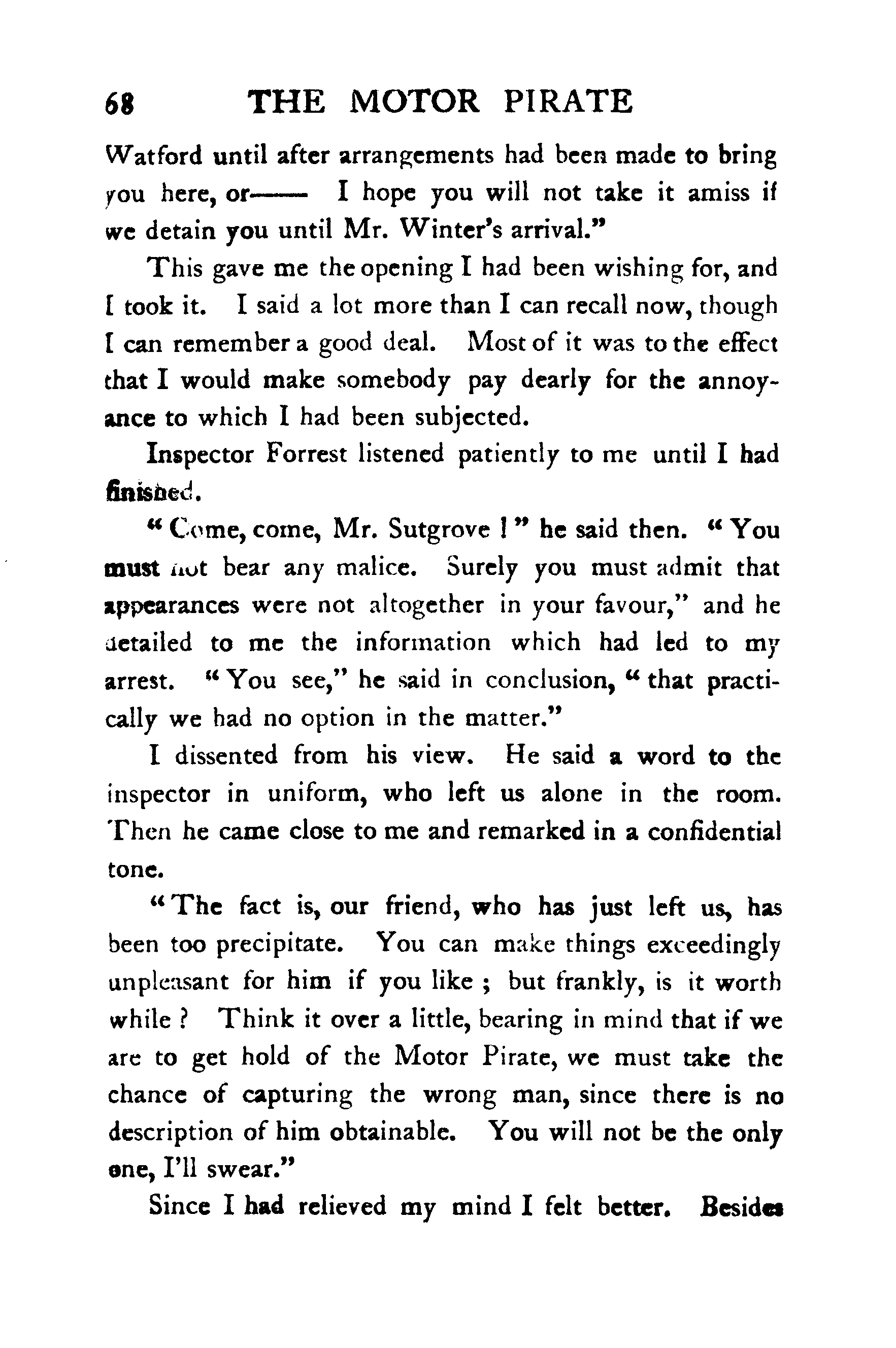 68 THE MOTOR PIRATE

Watford until after arrangements had been made to bring you here, or—— I hope you will not take it amiss if we detain you until Mr. Winter's arrival."

This gave me the opening I had been wishing for, and I took it. I said a lot more than I can recall now, though I can remember a good deal. Most of it was to the effect that I would make somebody pay dearly for the annoyance to which I had been subjected.

Inspector Forrest listened patiently to me until I had finished.

"Come, come, Mr. Sutgrove!" he said then. "You must not bear any malice. Surely you must admit that appearances were not altogether in your favour," and he detailed to me the information which had led to my arrest. "You see," he said in conclusion, "that practically we had no option in the matter."

I dissented from his view. He said a word to the inspector in uniform, who left us alone in the room. Then he came close to me and remarked in a confidential tone.

"The fact is, our friend, who has just left us, has been too precipitate. You can make things exceedingly unpleasant for him if you like; but frankly, is it worth while? Think it over a little, bearing in mind that if we are to get hold of the Motor Pirate, we must take the chance of capturing the wrong man, since there is no description of him obtainable. You will not be the only one, I'll swear."

Since I had relieved my mind I felt better. Besides